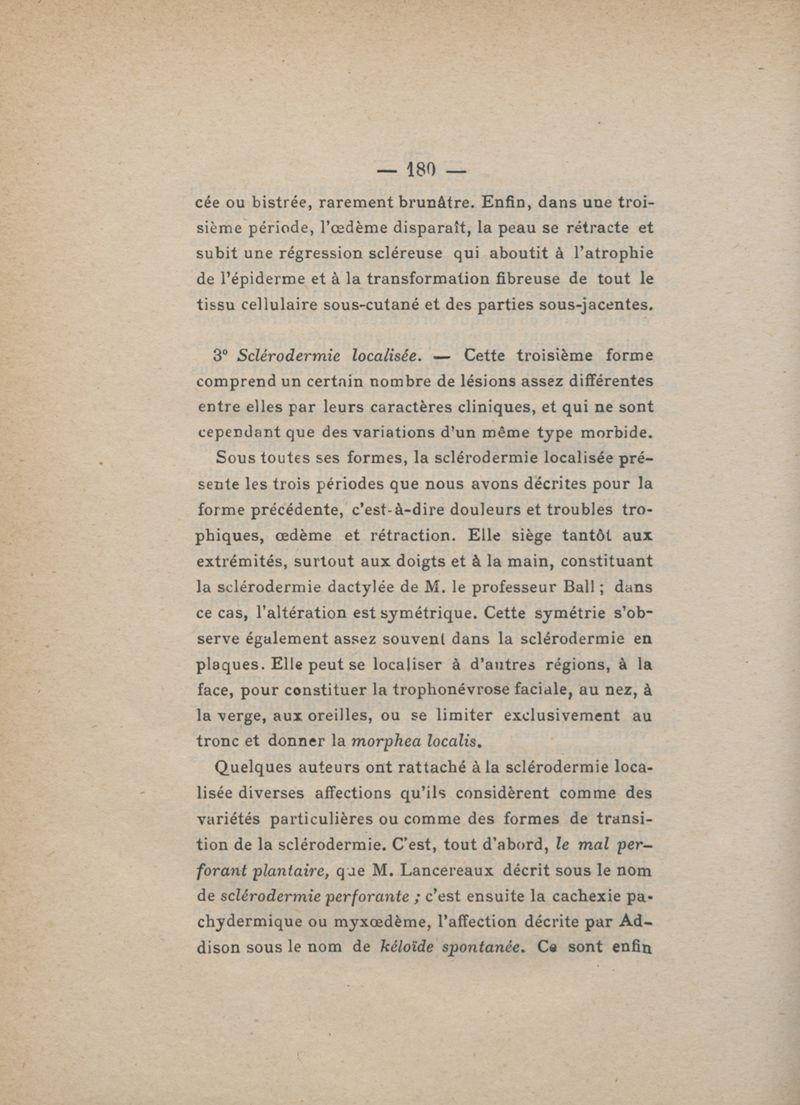 — 180 —

cée ou bistrée, rarement brunâtre. Enfin, dans une troisième période, l'œdème disparaît, la peau se rétracte et subit une régression scléreuse qui aboutit à l'atrophie de l'épiderme et à la transformation fibreuse de tout le tissu cellulaire sous-cutané et des parties sous-jacentes.

3° Sclérodermie localisée. — Cette troisième forme comprend un certain nombre de lésions assez différentes entre elles par leurs caractères cliniques, et qui ne sont cependant que des variations d'un même type morbide.

Sous toutes ses formes, la sclérodermie localisée présente les trois périodes que nous avons décrites pour la forme précédente, c'est-à-dire douleurs et troubles trophiques, œdème et rétraction. Elle siège tantôt aux extrémités, surtout aux doigts et à la main, constituant la sclérodermie dactylée de M. le professeur Ball ; dans ce cas, l'altération est symétrique. Cette symétrie s'observe également assez souvent dans la sclérodermie en plaques. Elle peut se localiser à d'autres régions, à la face, pour constituer la trophonévrose faciale, au nez, à la verge, aux oreilles, ou se limiter exclusivement au tronc et donner la morphea localis.

Quelques auteurs ont rattaché à la sclérodermie localisée diverses affections qu'ils considèrent comme des variétés particulières ou comme des formes de transition de la sclérodermie. C'est, tout d'abord, le mal perforant plantaire, que M. Lancereaux décrit sous le nom de sclérodermie perforante ; c'est ensuite la cachexie pachydermique ou myxœdème, l'affection décrite par Addison sous le nom de kéloïde spontanée. Ce sont enfin